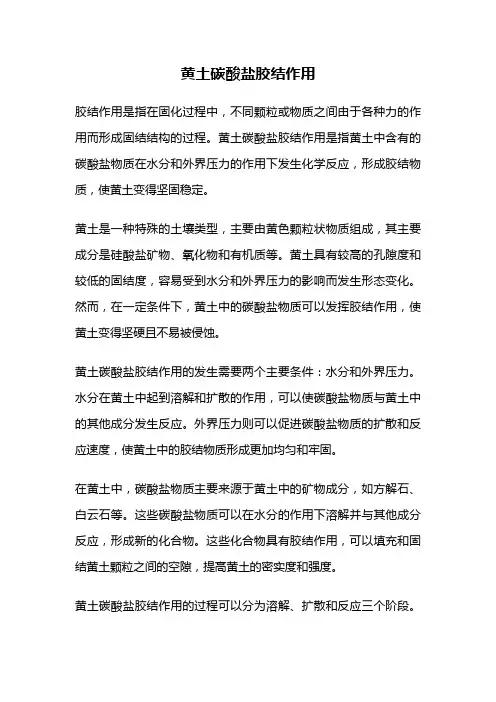 黄土碳酸盐胶结作用

胶结作用是指在固化过程中，不同颗粒或物质之间由于各种力的作用而形成固结结构的过程。黄土碳酸盐胶结作用是指黄土中含有的碳酸盐物质在水分和外界压力的作用下发生化学反应，形成胶结物质，使黄土变得坚固稳定。

黄土是一种特殊的土壤类型，主要由黄色颗粒状物质组成，其主要成分是硅酸盐矿物、氧化物和有机质等。黄土具有较高的孔隙度和较低的固结度，容易受到水分和外界压力的影响而发生形态变化。然而，在一定条件下，黄土中的碳酸盐物质可以发挥胶结作用，使黄土变得坚硬且不易被侵蚀。

黄土碳酸盐胶结作用的发生需要两个主要条件：水分和外界压力。水分在黄土中起到溶解和扩散的作用，可以使碳酸盐物质与黄土中的其他成分发生反应。外界压力则可以促进碳酸盐物质的扩散和反应速度，使黄土中的胶结物质形成更加均匀和牢固。

在黄土中，碳酸盐物质主要来源于黄土中的矿物成分，如方解石、白云石等。这些碳酸盐物质可以在水分的作用下溶解并与其他成分反应，形成新的化合物。这些化合物具有胶结作用，可以填充和固结黄土颗粒之间的空隙，提高黄土的密实度和强度。

黄土碳酸盐胶结作用的过程可以分为溶解、扩散和反应三个阶段。